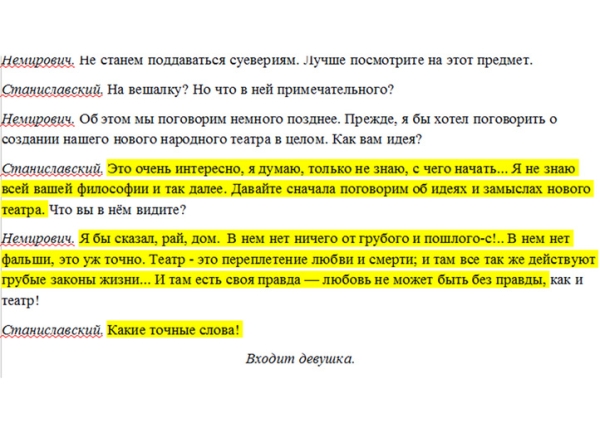 Немирович. Не станем поддаваться суевериям. Лучше посмотрите на этот предмет.

Станиславский. На вешалку? Но что в ней примечательного?

Немирович. Об этом мы поговорим немного позднее. Прежде, я бы хотел поговорить о создании нашего нового народного театра в целом. Как вам идея?

Станиславский. Это очень интересно, я думаю, только не знаю, с чего начать... Я не знаю всей вашей философии и так далее. Давайте сначала поговорим об идеях и замыслах нового театра. Что вы в нём видите?

Немирович. Я бы сказал, рай, дом. В нем нет ничего от грубого и пошлого-с!.. В нем нет фальши, это уж точно. Театр - это переплетение любви и смерти; и там все так же действуют грубые законы жизни... И там есть своя правда — любовь не может быть без правды, как и театр!

Станиславский. Какие точные слова!

Входит девушка.